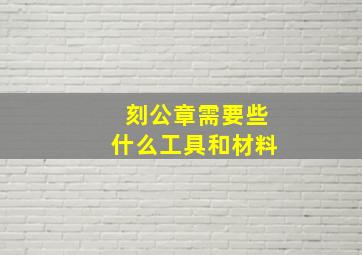 刻公章需要些
什么工具和材料